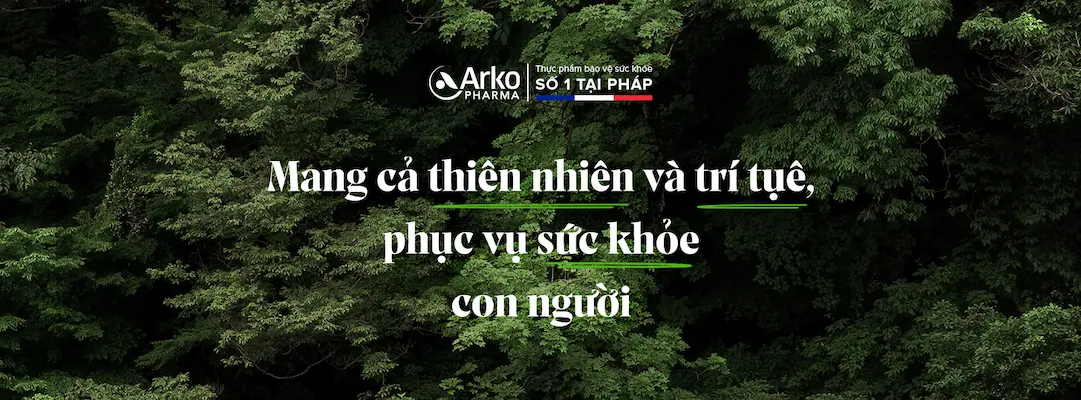 Arko PHARMA

Thực phẩm bảo vệ sức khỏe
SỐ 1 TẠI PHÁP

Mang cả thiên nhiên và trí tuệ, phục vụ sức khỏe con người